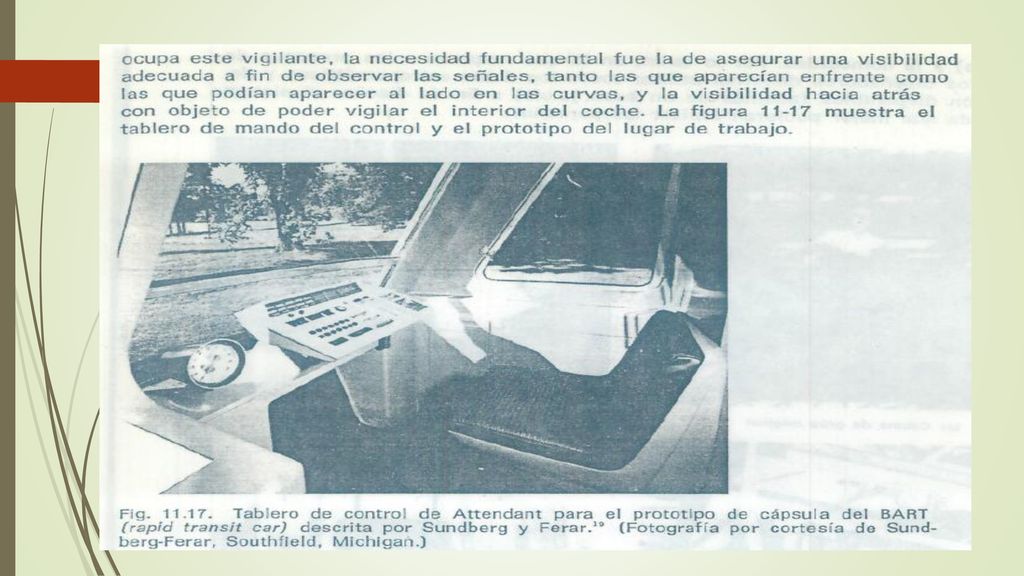 ocupa este vigilante, la necesidad fundamental fue la de asegurar una visibilidad adecuada a fin de observar las señales, tanto las que aparecían enfrente como las que podían aparecer al lado en las curvas, y la visibilidad hacia atrás con objeto de poder vigilar el interior del coche. La figura 11-17 muestra el tablero de mando del control y el prototipo del lugar de trabajo.

Fig. 11.17. Tablero de control de Attendant para el prototipo de cápsula del BART (rapid transit car) descrita por Sundberg y Ferar.$^{19}$ (Fotografía por cortesía de Sundberg-Ferar, Southfield, Michigan.)